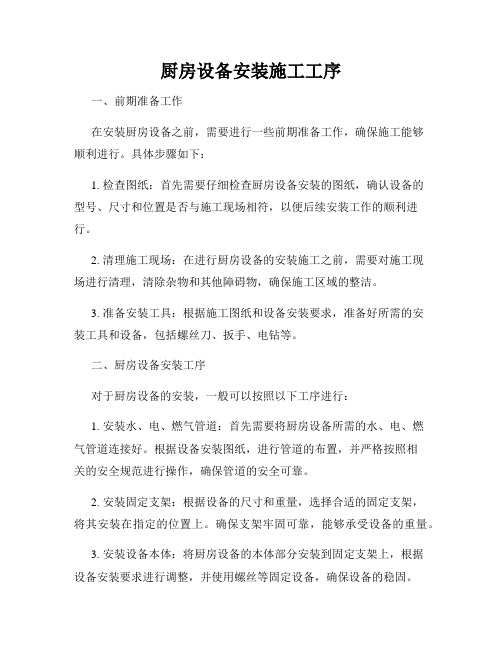 厨房设备安装施工工序

一、前期准备工作

在安装厨房设备之前，需要进行一些前期准备工作，确保施工能够顺利进行。具体步骤如下：

1. 检查图纸：首先需要仔细检查厨房设备安装的图纸，确认设备的型号、尺寸和位置是否与施工现场相符，以便后续安装工作的顺利进行。

2. 清理施工现场：在进行厨房设备的安装施工之前，需要对施工现场进行清理，清除杂物和其他障碍物，确保施工区域的整洁。

3. 准备安装工具：根据施工图纸和设备安装要求，准备好所需的安装工具和设备，包括螺丝刀、扳手、电钻等。

二、厨房设备安装工序

对于厨房设备的安装，一般可以按照以下工序进行：

1. 安装水、电、燃气管道：首先需要将厨房设备所需的水、电、燃气管道连接好。根据设备安装图纸，进行管道的布置，并严格按照相关的安全规范进行操作，确保管道的安全可靠。

2. 安装固定支架：根据设备的尺寸和重量，选择合适的固定支架，将其安装在指定的位置上。确保支架牢固可靠，能够承受设备的重量。

3. 安装设备本体：将厨房设备的本体部分安装到固定支架上，根据设备安装要求进行调整，并使用螺丝等固定设备，确保设备的稳固。